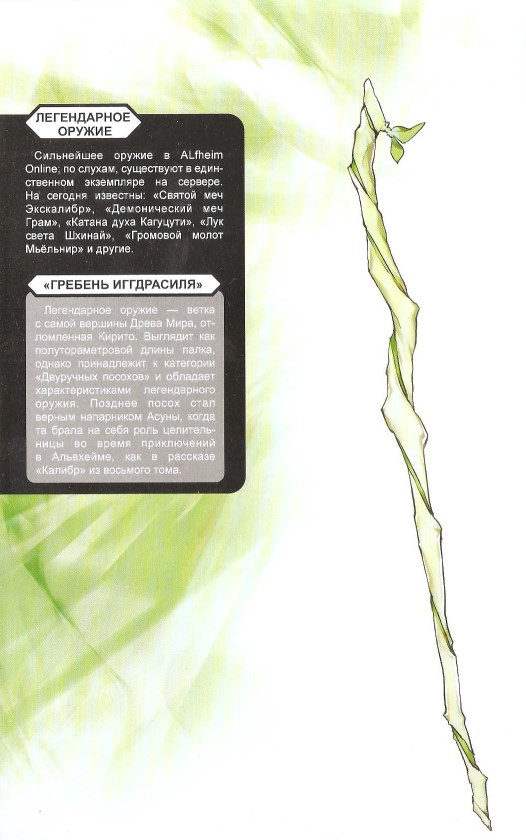 ЛЕГЕНДАРНОЕ ОРУЖИЕ

Сильнейшее оружие в ALfheim Online; по слухам, существуют в единственном экземпляре на сервере. На сегодня известны: «Святой меч Экскалибр», «Демонический меч Грам», «Катана духа Кагуцути», «Лук света Шхинай», «Громовой молот Мьёльнир» и другие.

«ГРЕБЕНЬ ИГГДРАСИЛЯ»

Легендарное оружие — ветка с самой вершины Древа Мира, отломленная Кирито. Выглядит как полутораметровой длины палка, однако принадлежит к категории «Двуручных посохов» и обладает характеристиками легендарного оружия. Позднее посох стал верным напарником Асуны, когда та брала на себя роль целительницы во время приключений в Альвхейме, как в рассказе «Калибр» из восьмого тома.